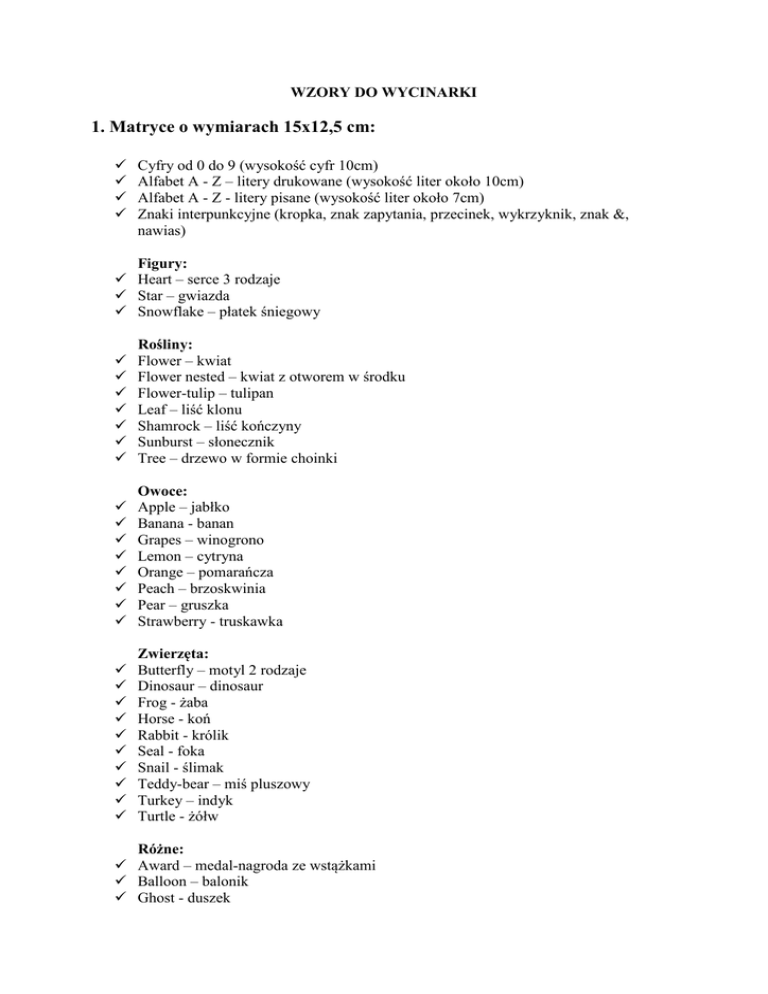 WZORY DO WYCINARKI

1. Matryce o wymiarach 15x12,5 cm:

✓ Cyfry od 0 do 9 (wysokość cyfr 10cm)
✓ Alfabet A - Z – litery drukowane (wysokość liter około 10cm)
✓ Alfabet A - Z - litery pisane (wysokość liter około 7cm)
✓ Znaki interpunkcyjne (kropka, znak zapytania, przecinek, wykrzyknik, znak &, nawias)

Figury:
✓ Heart – serce 3 rodzaje
✓ Star – gwiazda
✓ Snowflake – płatek śniegowy

Rośliny:
✓ Flower – kwiat
✓ Flower nested – kwiat z otworem w środku
✓ Flower-tulip – tulipan
✓ Leaf – liść klonu
✓ Shamrock – liść kończyny
✓ Sunburst – słonecznik
✓ Tree – drzewo w formie choinki

Owoce:
✓ Apple – jabłko
✓ Banana - banan
✓ Grapes – winogrono
✓ Lemon – cytryna
✓ Orange – pomarańcza
✓ Peach – brzoskwinia
✓ Pear – gruszka
✓ Strawberry - truskawka

Zwierzęta:
✓ Butterfly – motyl 2 rodzaje
✓ Dinosaur – dinosaur
✓ Frog - żaba
✓ Horse - koń
✓ Rabbit - królik
✓ Seal - foka
✓ Snail - ślimak
✓ Teddy-bear – miś pluszowy
✓ Turkey – indyk
✓ Turtle - żółw

Różne:
✓ Award – medal-nagroda ze wstążkami
✓ Balloon – balonik
✓ Ghost - duszek